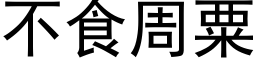 不食周粟